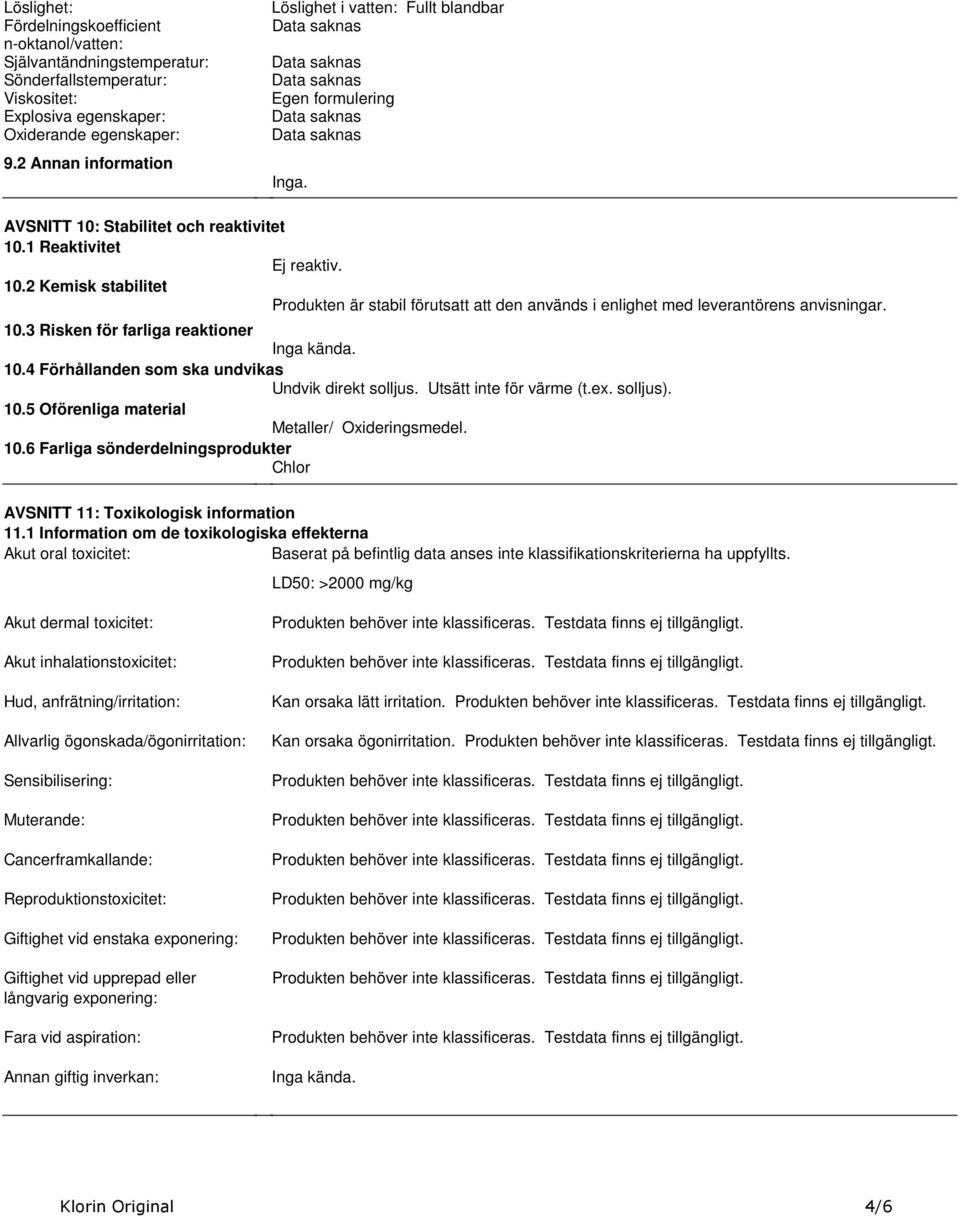 Löslighet: Löslighet i vatten: Fullt blandbar
Fördelningskoefficient n-oktanol/vatten: Data saknas
Självantändningstemperatur: Data saknas
Sönderfallstemperatur: Data saknas
Viskositet: Egen formulering
Explosiva egenskaper: Data saknas
Oxiderande egenskaper: Data saknas

9.2 Annan information
Inga.

AVSNITT 10: Stabilitet och reaktivitet
10.1 Reaktivitet
Ej reaktiv.
10.2 Kemisk stabilitet
Produkten är stabil förutsatt att den används i enlighet med leverantörens anvisningar.
10.3 Risken för farliga reaktioner
Inga kända.
10.4 Förhållanden som ska undvikas
Undvik direkt solljus. Utsätt inte för värme (t.ex. solljus).
10.5 Oförenliga material
Metaller/ Oxideringsmedel.
10.6 Farliga sönderdelningsprodukter
Chlor

AVSNITT 11: Toxikologisk information
11.1 Information om de toxikologiska effekterna
Akut oral toxicitet: Baserat på befintlig data anses inte klassifikationskriterierna ha uppfyllts.
LD50: >2000 mg/kg

Akut dermal toxicitet: Produkten behöver inte klassificeras. Testdata finns ej tillgängligt.

Akut inhalationstoxicitet: Produkten behöver inte klassificeras. Testdata finns ej tillgängligt.

Hud, anfrätning/irritation: Kan orsaka lätt irritation. Produkten behöver inte klassificeras. Testdata finns ej tillgängligt.

Allvarlig ögonskada/ögonirritation: Kan orsaka ögonirritation. Produkten behöver inte klassificeras. Testdata finns ej tillgängligt.

Sensibilisering: Produkten behöver inte klassificeras. Testdata finns ej tillgängligt.

Muterande: Produkten behöver inte klassificeras. Testdata finns ej tillgängligt.

Cancerframkallande: Produkten behöver inte klassificeras. Testdata finns ej tillgängligt.

Reproduktionstoxicitet: Produkten behöver inte klassificeras. Testdata finns ej tillgängligt.

Giftighet vid enstaka exponering: Produkten behöver inte klassificeras. Testdata finns ej tillgängligt.

Giftighet vid upprepad eller långvarig exponering: Produkten behöver inte klassificeras. Testdata finns ej tillgängligt.

Fara vid aspiration: Produkten behöver inte klassificeras. Testdata finns ej tillgängligt.

Annan giftig inverkan: Inga kända.

Klorin Original 4/6